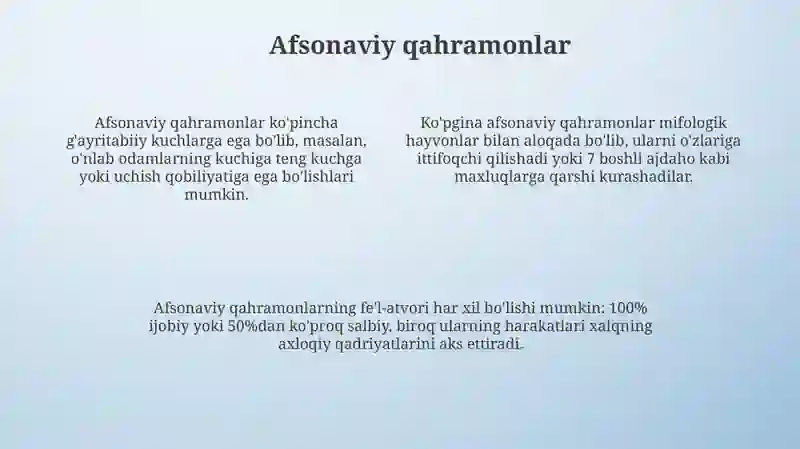 Afsonaviy qahramonlar

Afsonaviy qahramonlar ko'pincha g'ayritabiiy kuchlarga ega bo'lib, masalan, o'nlab odamlarning kuchiga teng kuchga yoki uchish qobiliyatiga ega bo'lishlari mumkin.

Ko'pgina afsonaviy qahramonlar mifologik hayvonlar bilan aloqada bo'lib, ularni o'zlariga ittifoqchi qilishadi yoki 7 boshli ajdaho kabi maxluqlarga qarshi kurashadilar.

Afsonaviy qahramonlarning fe'l-atvori har xil bo'lishi mumkin: 100% ijobiy yoki 50%dan ko'proq salbiy, biroq ularning harakatlari xalqning axloqiy qadriyatlarini aks ettiradi.